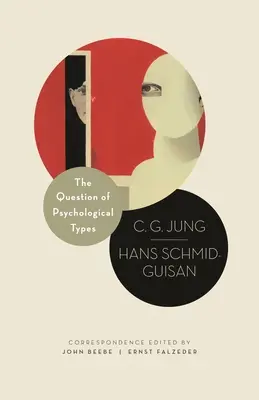 The Question of Psychological Types

C. G. JUNG

HANS SCHMID-GUISAN

CORRESPONDENCE EDITED BY
JOHN BEEBE | ERNST FALZEDER